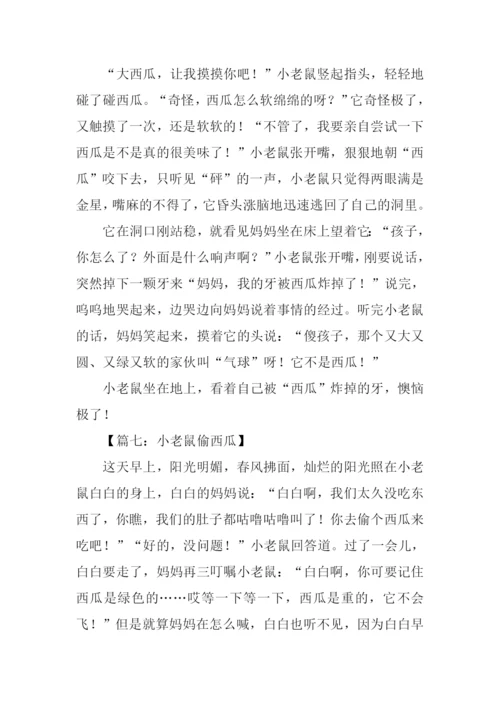 “大西瓜，让我摸摸你吧！”小老鼠竖起指头，轻轻地碰了碰西瓜。“奇怪，西瓜怎么软绵绵的呀？”它奇怪极了，又触摸了一次，还是软软的！“不管了，我要亲自尝试一下西瓜是不是真的很美味了！”小老鼠张开嘴，狠狠地朝“西瓜”咬下去，只听见“砰”的一声，小老鼠只觉得两眼满是金星，嘴麻的不得了，它昏头涨脑地迅速逃回了自己的洞里。

它在洞口刚站稳，就看见妈妈坐在床上望着它：“孩子，你怎么了？外面是什么响声啊？”小老鼠张开嘴，刚要说话，突然掉下一颗牙来“妈妈，我的牙被西瓜炸掉了！”说完，呜呜地哭起来，边哭边向妈妈说着事情的经过。听完小老鼠的话，妈妈笑起来，摸着它的头说：“傻孩子，那个又大又圆、又绿又软的家伙叫“气球”呀！它不是西瓜！”

小老鼠坐在地上，看着自己被“西瓜”炸掉的牙，懊恼极了！

【篇七：小老鼠偷西瓜】

这天早上，阳光明媚，春风拂面，灿烂的阳光照在小老鼠白白的身上，白白的妈妈说：“白白啊，我们太久没吃东西了，你瞧，我们的肚子都咕噜咕噜叫了！你去偷个西瓜来吃吧！”“好的，没问题！”小老鼠回答道。过了一会儿，白白要走了，妈妈再三叮嘱小老鼠：“白白啊，你可要记住西瓜是绿色的……哎等一下等一下，西瓜是重的，它不会飞！”但是就算妈妈在怎么喊，白白也听不见，因为白白早